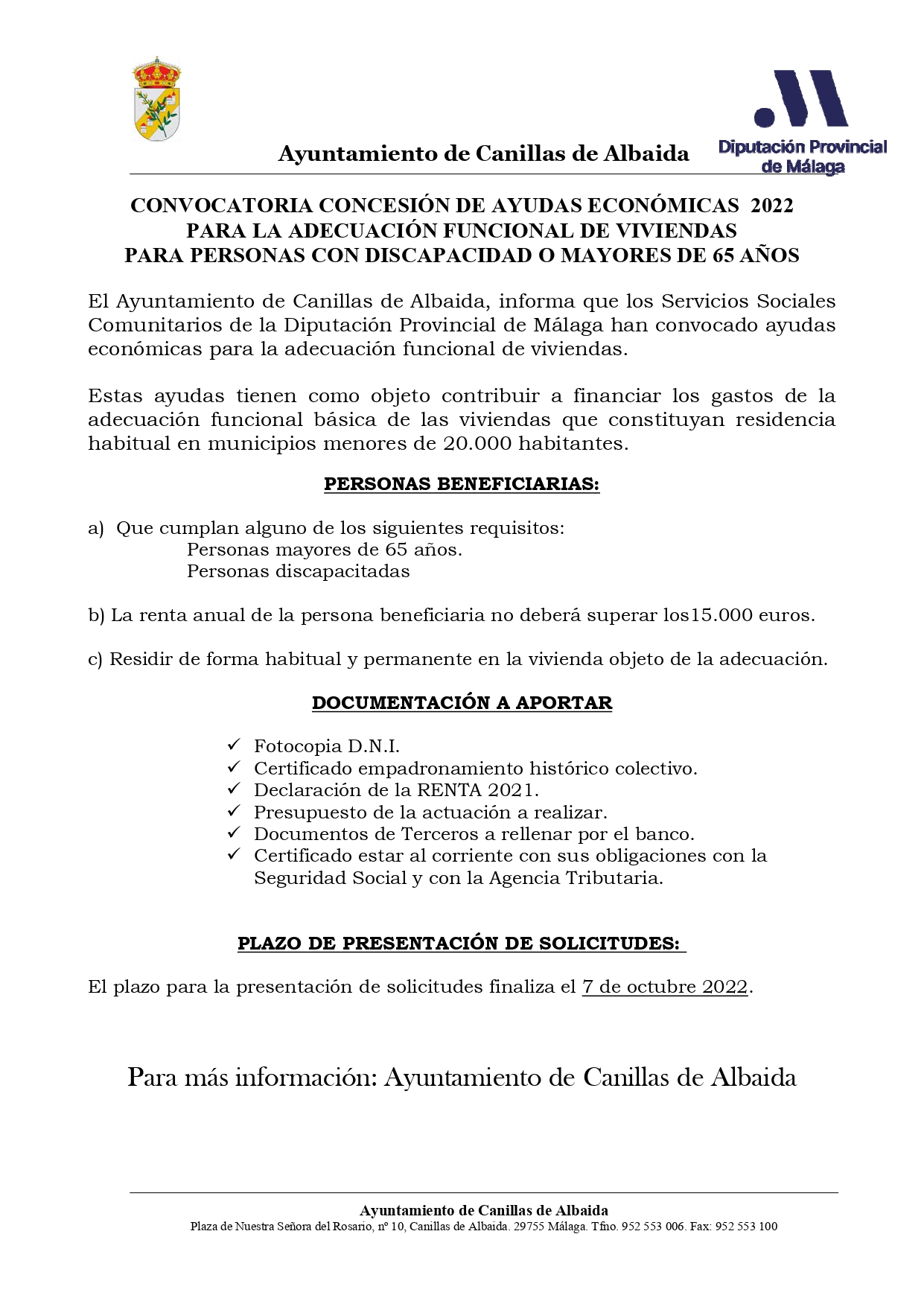 Ayuntamiento de Canillas de Albaida

Diputación Provincial de Málaga

CONVOCATORIA CONCESIÓN DE AYUDAS ECONÓMICAS 2022
PARA LA ADECUACIÓN FUNCIONAL DE VIVIENDAS
PARA PERSONAS CON DISCAPACIDAD O MAYORES DE 65 AÑOS

El Ayuntamiento de Canillas de Albaida, informa que los Servicios Sociales Comunitarios de la Diputación Provincial de Málaga han convocado ayudas económicas para la adecuación funcional de viviendas.

Estas ayudas tienen como objeto contribuir a financiar los gastos de la adecuación funcional básica de las viviendas que constituyan residencia habitual en municipios menores de 20.000 habitantes.

PERSONAS BENEFICIARIAS:

a) Que cumplan alguno de los siguientes requisitos:
Personas mayores de 65 años.
Personas discapacitadas

b) La renta anual de la persona beneficiaria no deberá superar los15.000 euros.

c) Residir de forma habitual y permanente en la vivienda objeto de la adecuación.

DOCUMENTACIÓN A APORTAR

✓ Fotocopia D.N.I.
✓ Certificado empadronamiento histórico colectivo.
✓ Declaración de la RENTA 2021.
✓ Presupuesto de la actuación a realizar.
✓ Documentos de Terceros a rellenar por el banco.
✓ Certificado estar al corriente con sus obligaciones con la Seguridad Social y con la Agencia Tributaria.

PLAZO DE PRESENTACIÓN DE SOLICITUDES:

El plazo para la presentación de solicitudes finaliza el 7 de octubre 2022.

Para más información: Ayuntamiento de Canillas de Albaida

Ayuntamiento de Canillas de Albaida
Plaza de Nuestra Señora del Rosario, nº 10, Canillas de Albaida. 29755 Málaga. Tfno. 952 553 006. Fax: 952 553 100